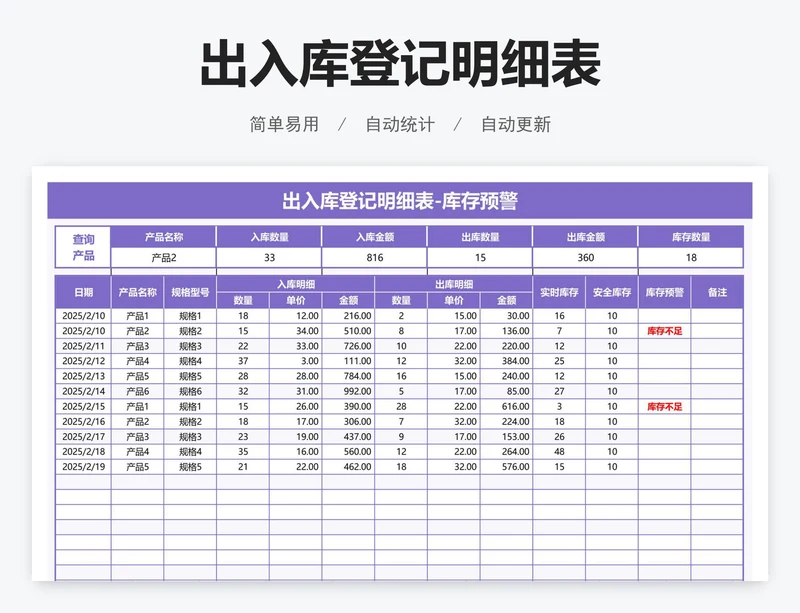 出入库登记明细表

简单易用 / 自动统计 / 自动更新

出入库登记明细表-库存预警

| 查询产品 | 产品名称 | 入库数量 | 入库金额 | 出库数量 | 出库金额 | 库存数量 |
|---|---|---|---|---|---|---|
| | 产品2 | 33 | 816 | 15 | 360 | 18 |

| 日期 | 产品名称 | 规格型号 | 入库明细 数量 | 入库明细 单价 | 入库明细 金额 | 出库明细 数量 | 出库明细 单价 | 出库明细 金额 | 实时库存 | 安全库存 | 库存预警 | 备注 |
|---|---|---|---|---|---|---|---|---|---|---|---|---|
| 2025/2/10 | 产品1 | 规格1 | 18 | 12.00 | 216.00 | 2 | 15.00 | 30.00 | 16 | 10 | | |
| 2025/2/10 | 产品2 | 规格2 | 15 | 34.00 | 510.00 | 8 | 17.00 | 136.00 | 7 | 10 | 库存不足 | |
| 2025/2/11 | 产品3 | 规格3 | 22 | 33.00 | 726.00 | 10 | 22.00 | 220.00 | 12 | 10 | | |
| 2025/2/12 | 产品4 | 规格4 | 37 | 3.00 | 111.00 | 12 | 32.00 | 384.00 | 25 | 10 | | |
| 2025/2/13 | 产品5 | 规格5 | 28 | 28.00 | 784.00 | 16 | 15.00 | 240.00 | 12 | 10 | | |
| 2025/2/14 | 产品6 | 规格6 | 32 | 31.00 | 992.00 | 5 | 17.00 | 85.00 | 27 | 10 | | |
| 2025/2/15 | 产品1 | 规格1 | 15 | 26.00 | 390.00 | 28 | 22.00 | 616.00 | 3 | 10 | 库存不足 | |
| 2025/2/16 | 产品2 | 规格2 | 18 | 17.00 | 306.00 | 7 | 32.00 | 224.00 | 18 | 10 | | |
| 2025/2/17 | 产品3 | 规格3 | 23 | 19.00 | 437.00 | 9 | 17.00 | 153.00 | 26 | 10 | | |
| 2025/2/18 | 产品4 | 规格4 | 35 | 16.00 | 560.00 | 12 | 22.00 | 264.00 | 48 | 10 | | |
| 2025/2/19 | 产品5 | 规格5 | 21 | 22.00 | 462.00 | 18 | 32.00 | 576.00 | 15 | 10 | | |